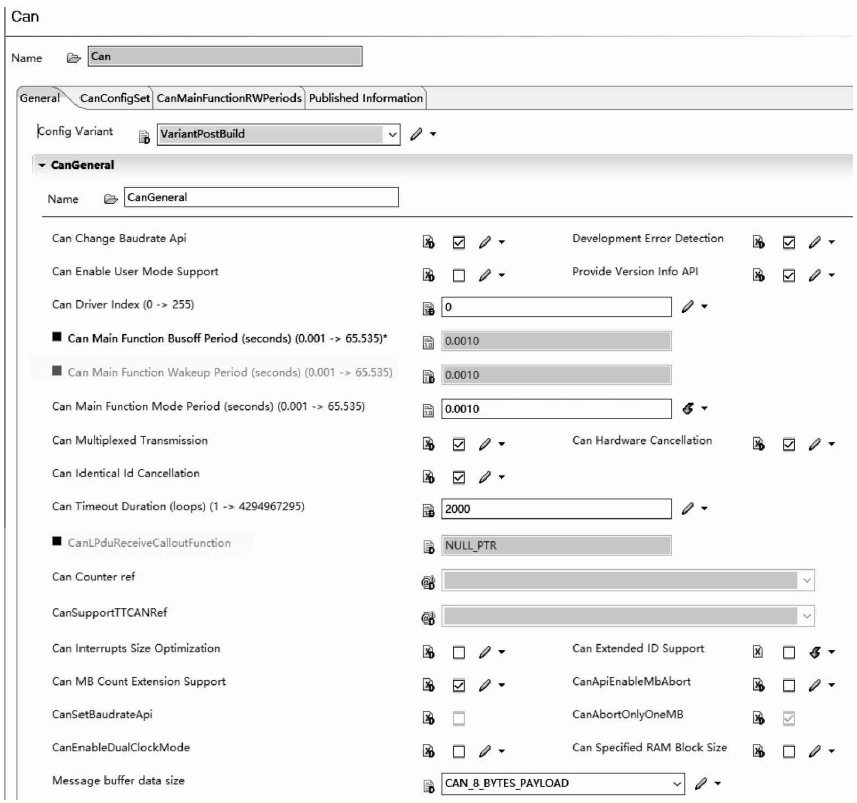 Can

Name Can

General CanConfigSet CanMainFunctionRWPeriods Published Information

Config Variant VariantPostBuild

CanGeneral

Name CanGeneral

Can Change Baudrate Api

Development Error Detection

Can Enable User Mode Support

Provide Version Info API

Can Driver Index (0 -> 255) 0

Can Main Function Busoff Period (seconds) (0.001 -> 65.535)* 0.0010

Can Main Function Wakeup Period (seconds) (0.001 -> 65.535) 0.0010

Can Main Function Mode Period (seconds) (0.001 -> 65.535) 0.0010

Can Multiplexed Transmission

Can Hardware Cancellation

Can Identical Id Cancellation

Can Timeout Duration (loops) (1 -> 4294967295) 2000

CanLPduReceiveCalloutFunction NULL_PTR

Can Counter ref

CanSupportTTCANRef

Can Interrupts Size Optimization

Can Extended ID Support

Can MB Count Extension Support

CanApiEnableMbAbort

CanSetBaudrateApi

CanAbortOnlyOneMB

CanEnableDualClockMode

Can Specified RAM Block Size

Message buffer data size CAN_8_BYTES_PAYLOAD